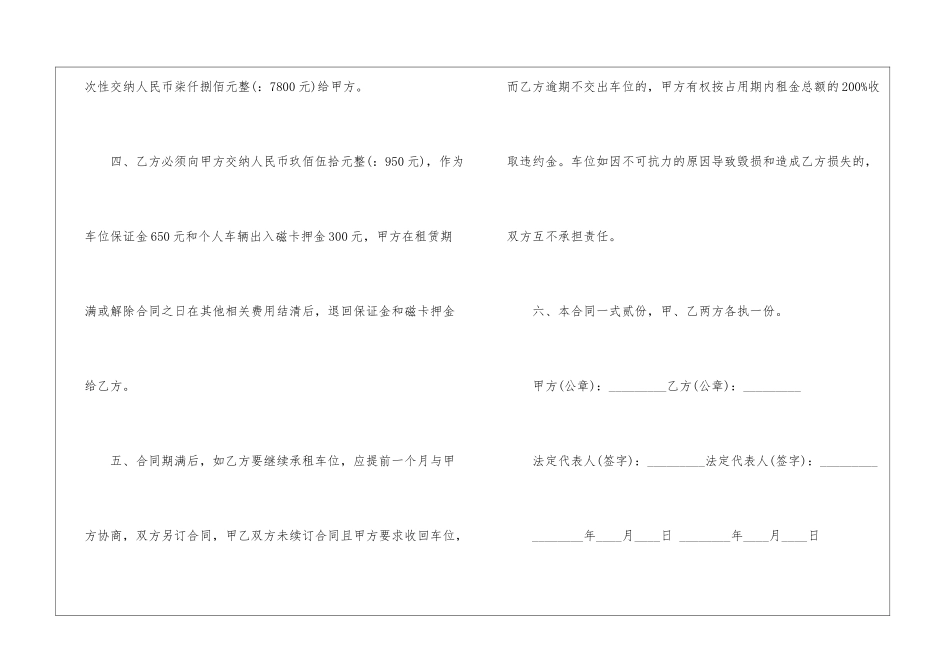 次性交纳人民币柒仟捌佰元整(：7800元)给甲方。

四、乙方必须向甲方交纳人民币玖佰伍拾元整(：950元)，作为车位保证金650元和个人车辆出入磁卡押金300元，甲方在租赁期满或解除合同之日在其他相关费用结清后，退回保证金和磁卡押金给乙方。

五、合同期满后，如乙方要继续承租车位，应提前一个月与甲方协商，双方另订合同，甲乙双方未续订合同且甲方要求收回车位，而乙方逾期不交出车位的，甲方有权按占用期内租金总额的200%收取违约金。车位如因不可抗力的原因导致毁损和造成乙方损失的，双方互不承担责任。

六、本合同一式贰份，甲、乙两方各执一份。

甲方(公章)：____乙方(公章)：____

法定代表人(签字)：____法定代表人(签字)：____

____年____月____日 ____年____月____日